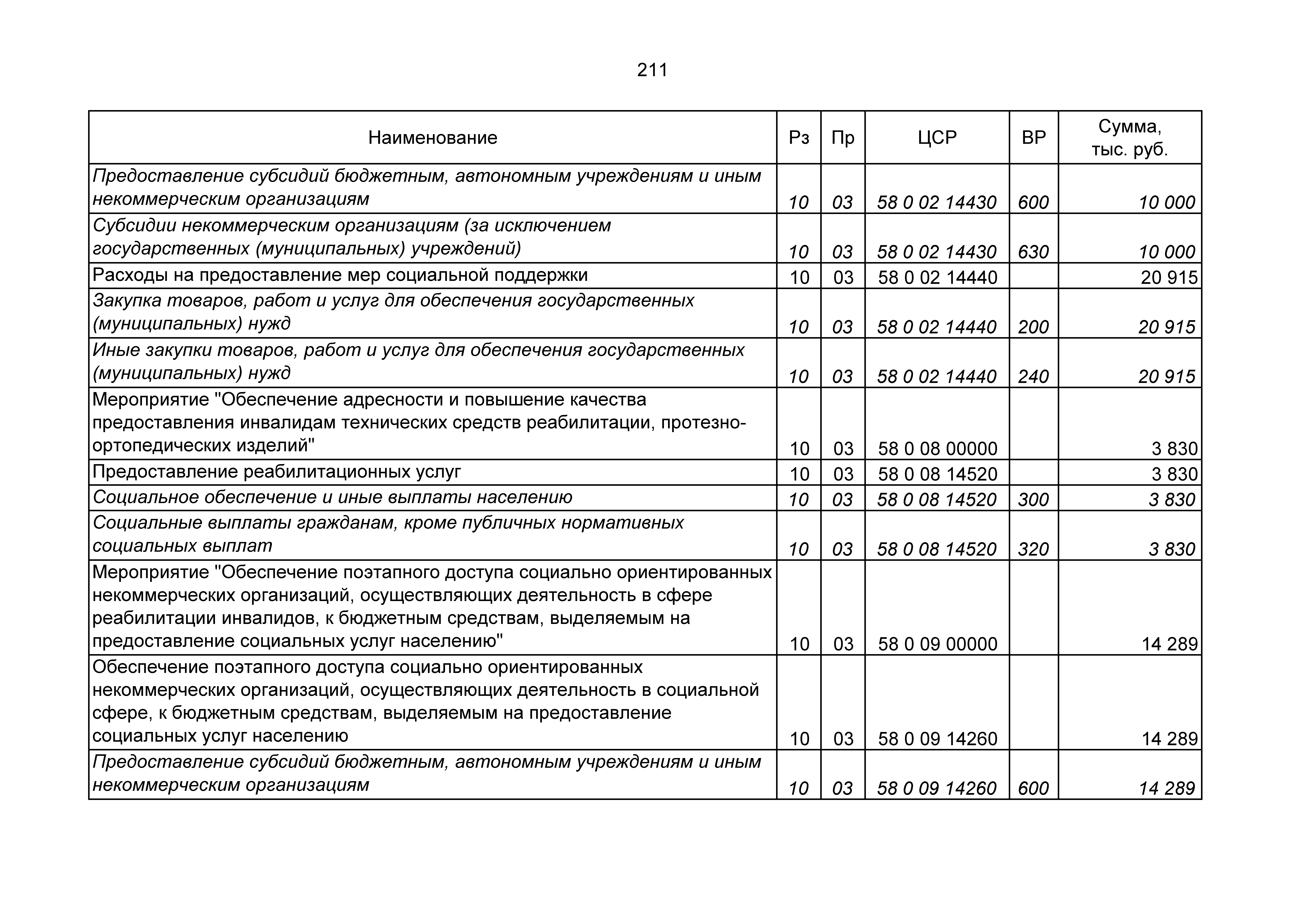 211

| Наименование | Рз | Пр | ЦСР | ВР | Сумма, тыс. руб. |
|---|---|---|---|---|---|
| Предоставление субсидий бюджетным, автономным учреждениям и иным некоммерческим организациям | 10 | 03 | 58 0 02 14430 | 600 | 10 000 |
| Субсидии некоммерческим организациям (за исключением государственных (муниципальных) учреждений) | 10 | 03 | 58 0 02 14430 | 630 | 10 000 |
| Расходы на предоставление мер социальной поддержки | 10 | 03 | 58 0 02 14440 | | 20 915 |
| Закупка товаров, работ и услуг для обеспечения государственных (муниципальных) нужд | 10 | 03 | 58 0 02 14440 | 200 | 20 915 |
| Иные закупки товаров, работ и услуг для обеспечения государственных (муниципальных) нужд | 10 | 03 | 58 0 02 14440 | 240 | 20 915 |
| Мероприятие "Обеспечение адресности и повышение качества предоставления инвалидам технических средств реабилитации, протезно-ортопедических изделий" | 10 | 03 | 58 0 08 00000 | | 3 830 |
| Предоставление реабилитационных услуг | 10 | 03 | 58 0 08 14520 | | 3 830 |
| Социальное обеспечение и иные выплаты населению | 10 | 03 | 58 0 08 14520 | 300 | 3 830 |
| Социальные выплаты гражданам, кроме публичных нормативных социальных выплат | 10 | 03 | 58 0 08 14520 | 320 | 3 830 |
| Мероприятие "Обеспечение поэтапного доступа социально ориентированных некоммерческих организаций, осуществляющих деятельность в сфере реабилитации инвалидов, к бюджетным средствам, выделяемым на предоставление социальных услуг населению" | 10 | 03 | 58 0 09 00000 | | 14 289 |
| Обеспечение поэтапного доступа социально ориентированных некоммерческих организаций, осуществляющих деятельность в социальной сфере, к бюджетным средствам, выделяемым на предоставление социальных услуг населению | 10 | 03 | 58 0 09 14260 | | 14 289 |
| Предоставление субсидий бюджетным, автономным учреждениям и иным некоммерческим организациям | 10 | 03 | 58 0 09 14260 | 600 | 14 289 |